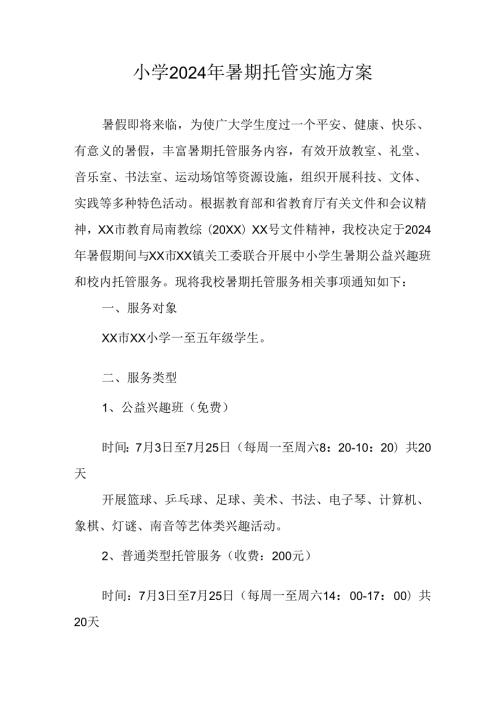 小学2024年暑期托管实施方案

暑假即将来临，为使广大学生度过一个平安、健康、快乐、有意义的暑假，丰富暑期托管服务内容，有效开放教室、礼堂、音乐室、书法室、运动场馆等资源设施，组织开展科技、文体、实践等多种特色活动。根据教育部和省教育厅有关文件和会议精神，XX市教育局南教综（20XX）XX号文件精神，我校决定于2024年暑假期间与XX市XX镇关工委联合开展中小学生暑期公益兴趣班和校内托管服务。现将我校暑期托管服务相关事项通知如下：

一、服务对象

XX市XX小学一至五年级学生。

二、服务类型

1、公益兴趣班（免费）

时间：7月3日至7月25日（每周一至周六8：20-10：20）共20天

开展篮球、乒乓球、足球、美术、书法、电子琴、计算机、象棋、灯谜、南音等艺体类兴趣活动。

2、普通类型托管服务（收费：200元）

时间：7月3日至7月25日（每周一至周六14：00-17：00）共20天